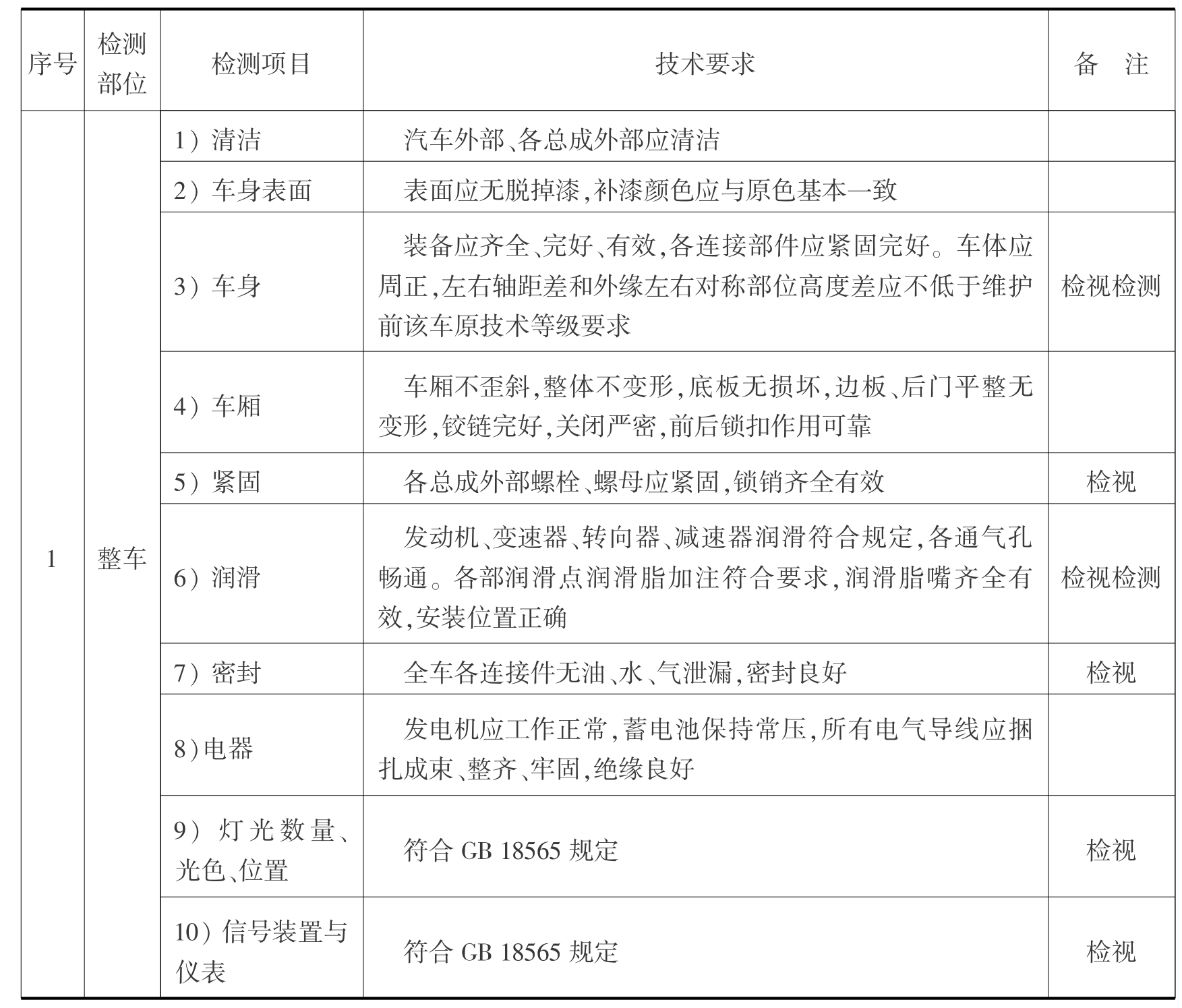 | 序号 | 检测部位 | 检测项目 | 技术要求 | 备　注 |
|---|---|---|---|---|
| 1 | 整车 | 1）清洁 | 汽车外部、各总成外部应清洁 | |
| | | 2）车身表面 | 表面应无脱掉漆，补漆颜色应与原色基本一致 | |
| | | 3）车身 | 装备应齐全、完好、有效，各连接部件应紧固完好。车体应周正，左右轴距差和外缘左右对称部位高度差应不低于维护前该车原技术等级要求 | 检视检测 |
| | | 4）车厢 | 车厢不歪斜，整体不变形，底板无损坏，边板、后门平整无变形，铰链完好，关闭严密，前后锁扣作用可靠 | |
| | | 5）紧固 | 各总成外部螺栓、螺母应紧固，锁销齐全有效 | 检视 |
| | | 6）润滑 | 发动机、变速器、转向器、减速器润滑符合规定，各通气孔畅通。各部润滑点润滑脂加注符合要求，润滑脂嘴齐全有效，安装位置正确 | 检视检测 |
| | | 7）密封 | 全车各连接件无油、水、气泄漏，密封良好 | 检视 |
| | | 8）电器 | 发电机应工作正常，蓄电池保持常压，所有电气导线应捆扎成束、整齐、牢固，绝缘良好 | |
| | | 9）灯光数量、光色、位置 | 符合 GB 18565 规定 | 检视 |
| | | 10）信号装置与仪表 | 符合 GB 18565 规定 | 检视 |